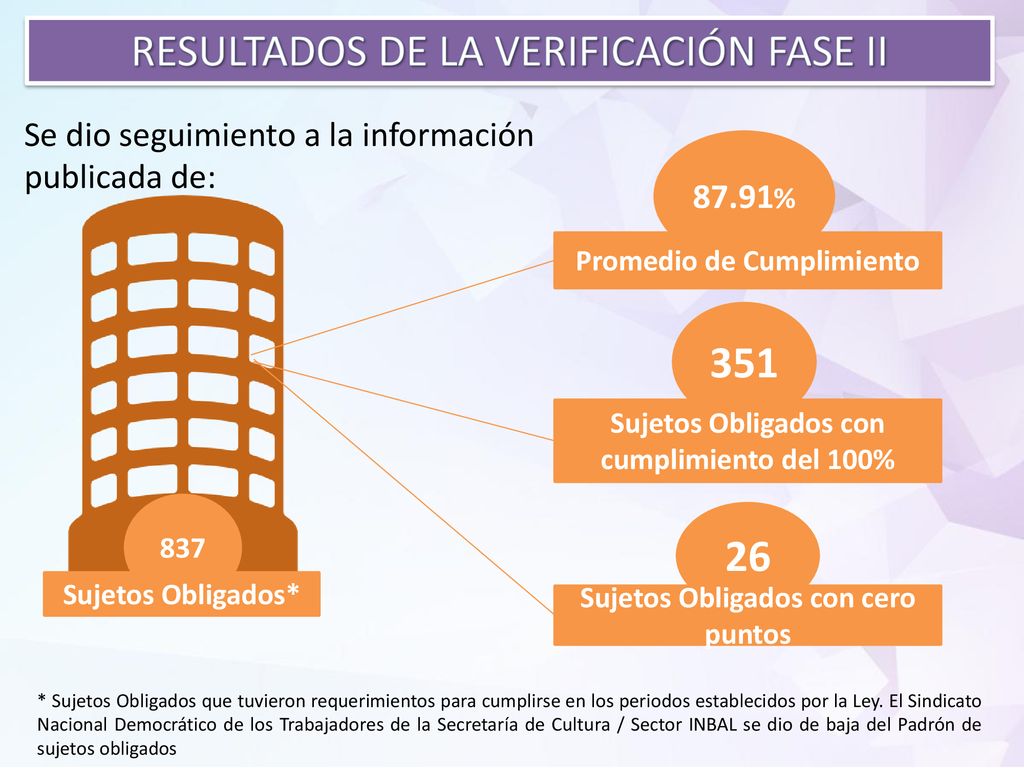 RESULTADOS DE LA VERIFICACIÓN FASE II

Se dio seguimiento a la información publicada de:

837

Sujetos Obligados*

87.91%

Promedio de Cumplimiento

351

Sujetos Obligados con cumplimiento del 100%

26

Sujetos Obligados con cero puntos

* Sujetos Obligados que tuvieron requerimientos para cumplirse en los periodos establecidos por la Ley. El Sindicato Nacional Democrático de los Trabajadores de la Secretaría de Cultura / Sector INBAL se dio de baja del Padrón de sujetos obligados